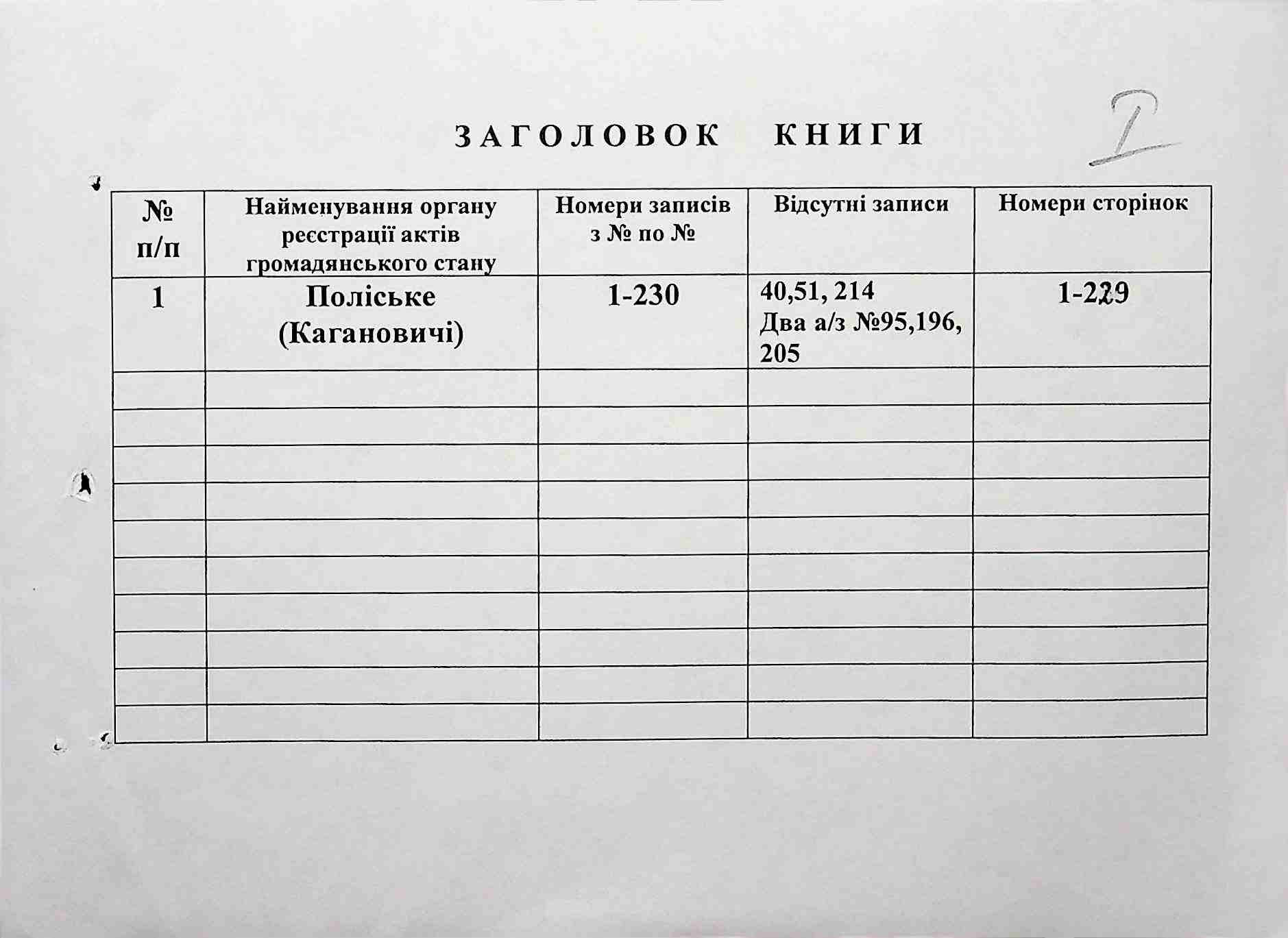 ЗАГОЛОВОК КНИГИ

2

| № п/п | Найменування органу реєстрації актів громадянського стану | Номери записів з № по № | Відсутні записи | Номери сторінок |
|---|---|---|---|---|
| 1 | Поліське (Кагановичі) | 1-230 | 40,51, 214 Два а/з №95,196, 205 | 1-229 |
| | | | | |
| | | | | |
| | | | | |
| | | | | |
| | | | | |
| | | | | |
| | | | | |
| | | | | |
| | | | | |
| | | | | |